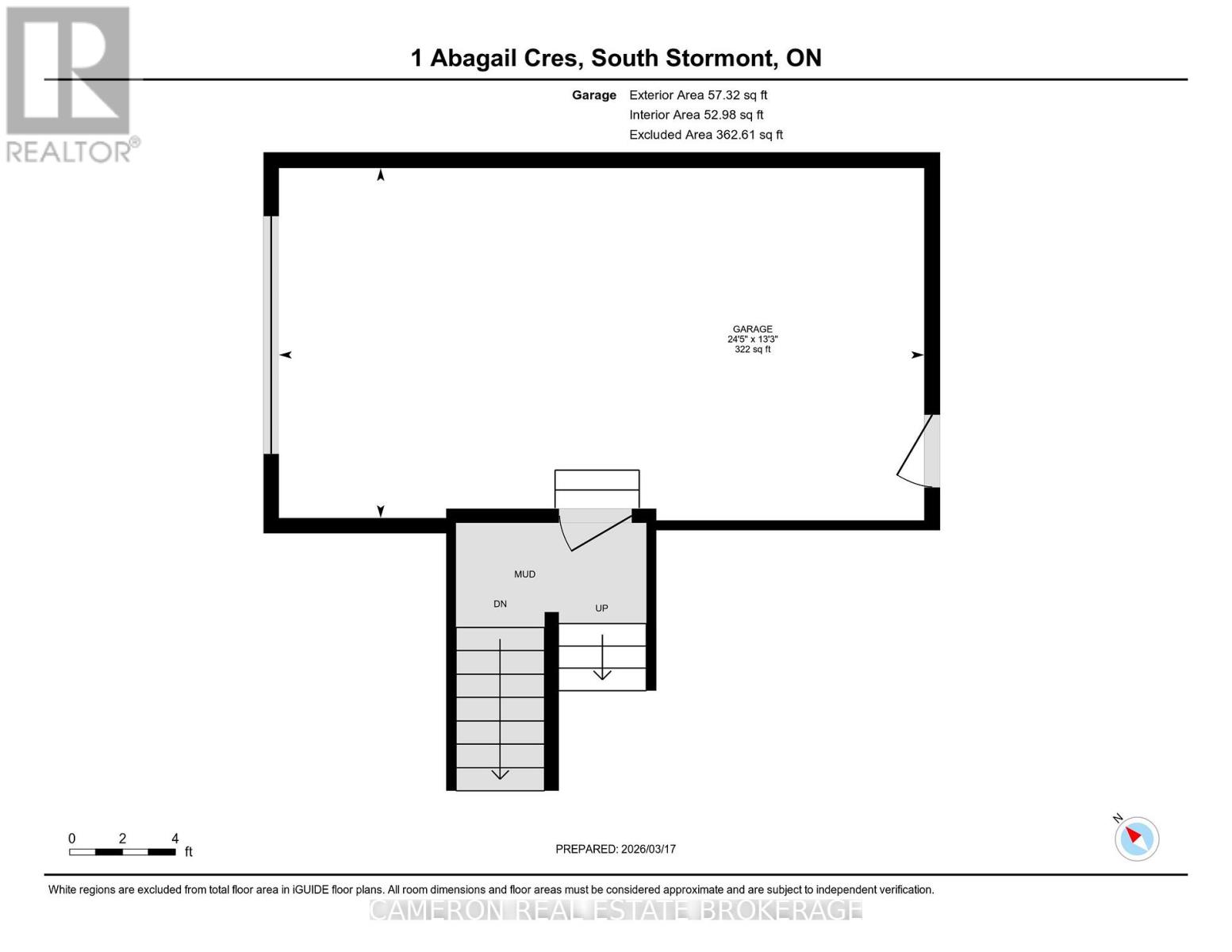 REALTOR®

1 Abagail Cres, South Stormont, ON

Garage Exterior Area 57.32 sq ft
Interior Area 52.98 sq ft
Excluded Area 362.61 sq ft

GARAGE
24'5" x 13'3"
322 sq ft

MUD

DN

UP

0 2 4
ft

PREPARED: 2026/03/17

N

White regions are excluded from total floor area in iGUIDE floor plans. All room dimensions and floor areas must be considered approximate and are subject to independent verification.

CAMERON REAL ESTATE BROKERAGE